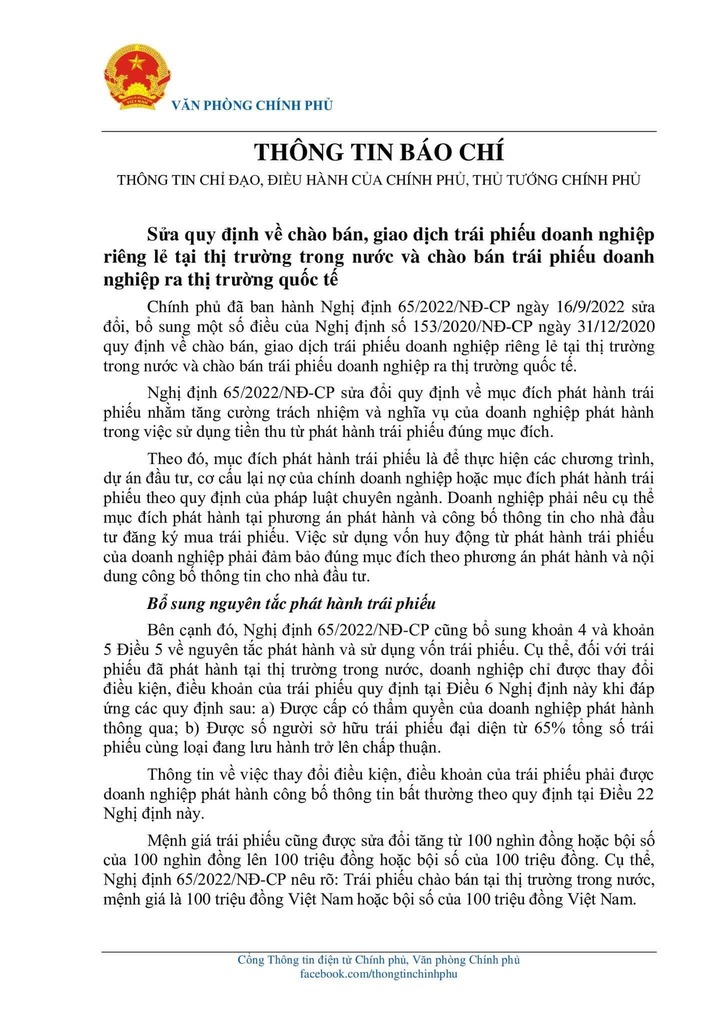 VĂN PHÒNG CHÍNH PHỦ

THÔNG TIN BÁO CHÍ

THÔNG TIN CHỈ ĐẠO, ĐIỀU HÀNH CỦA CHÍNH PHỦ, THỦ TƯỚNG CHÍNH PHỦ

Sửa quy định về chào bán, giao dịch trái phiếu doanh nghiệp riêng lẻ tại thị trường trong nước và chào bán trái phiếu doanh nghiệp ra thị trường quốc tế

Chính phủ đã ban hành Nghị định 65/2022/NĐ-CP ngày 16/9/2022 sửa đổi, bổ sung một số điều của Nghị định số 153/2020/NĐ-CP ngày 31/12/2020 quy định về chào bán, giao dịch trái phiếu doanh nghiệp riêng lẻ tại thị trường trong nước và chào bán trái phiếu doanh nghiệp ra thị trường quốc tế.

Nghị định 65/2022/NĐ-CP sửa đổi quy định về mục đích phát hành trái phiếu nhằm tăng cường trách nhiệm và nghĩa vụ của doanh nghiệp phát hành trong việc sử dụng tiền thu từ phát hành trái phiếu đúng mục đích.

Theo đó, mục đích phát hành trái phiếu là để thực hiện các chương trình, dự án đầu tư, cơ cấu lại nợ của chính doanh nghiệp hoặc mục đích phát hành trái phiếu theo quy định của pháp luật chuyên ngành. Doanh nghiệp phải nêu cụ thể mục đích phát hành tại phương án phát hành và công bố thông tin cho nhà đầu tư đăng ký mua trái phiếu. Việc sử dụng vốn huy động từ phát hành trái phiếu của doanh nghiệp phải đảm bảo đúng mục đích theo phương án phát hành và nội dung công bố thông tin cho nhà đầu tư.

Bổ sung nguyên tắc phát hành trái phiếu

Bên cạnh đó, Nghị định 65/2022/NĐ-CP cũng bổ sung khoản 4 và khoản 5 Điều 5 về nguyên tắc phát hành và sử dụng vốn trái phiếu. Cụ thể, đối với trái phiếu đã phát hành tại thị trường trong nước, doanh nghiệp chỉ được thay đổi điều kiện, điều khoản của trái phiếu quy định tại Điều 6 Nghị định này khi đáp ứng các quy định sau: a) Được cấp có thẩm quyền của doanh nghiệp phát hành thông qua; b) Được số người sở hữu trái phiếu đại diện từ 65% tổng số trái phiếu cùng loại đang lưu hành trở lên chấp thuận.

Thông tin về việc thay đổi điều kiện, điều khoản của trái phiếu phải được doanh nghiệp phát hành công bố thông tin bất thường theo quy định tại Điều 22 Nghị định này.

Mệnh giá trái phiếu cũng được sửa đổi tăng từ 100 nghìn đồng hoặc bội số của 100 nghìn đồng lên 100 triệu đồng hoặc bội số của 100 triệu đồng. Cụ thể, Nghị định 65/2022/NĐ-CP nêu rõ: Trái phiếu chào bán tại thị trường trong nước, mệnh giá là 100 triệu đồng Việt Nam hoặc bội số của 100 triệu đồng Việt Nam.

Cổng Thông tin điện tử Chính phủ, Văn phòng Chính phủ
facebook.com/thongtinchinhphu